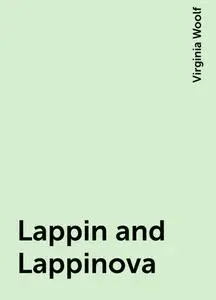 Virginia Woolf

Lappin and Lappinova